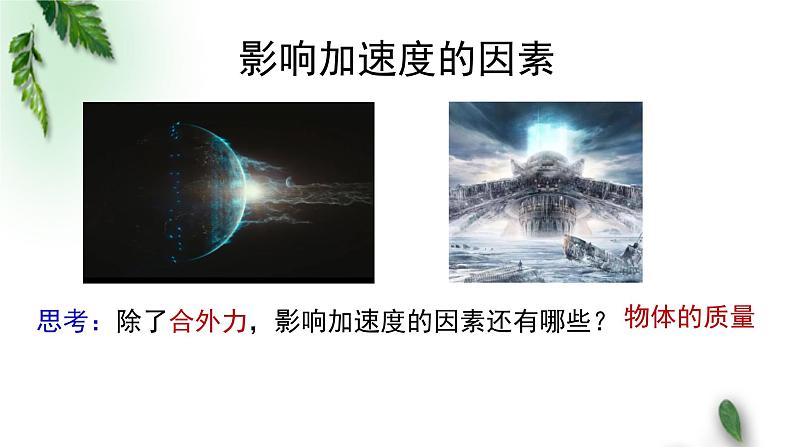 影响加速度的因素

思考：除了合外力，影响加速度的因素还有哪些？ 物体的质量